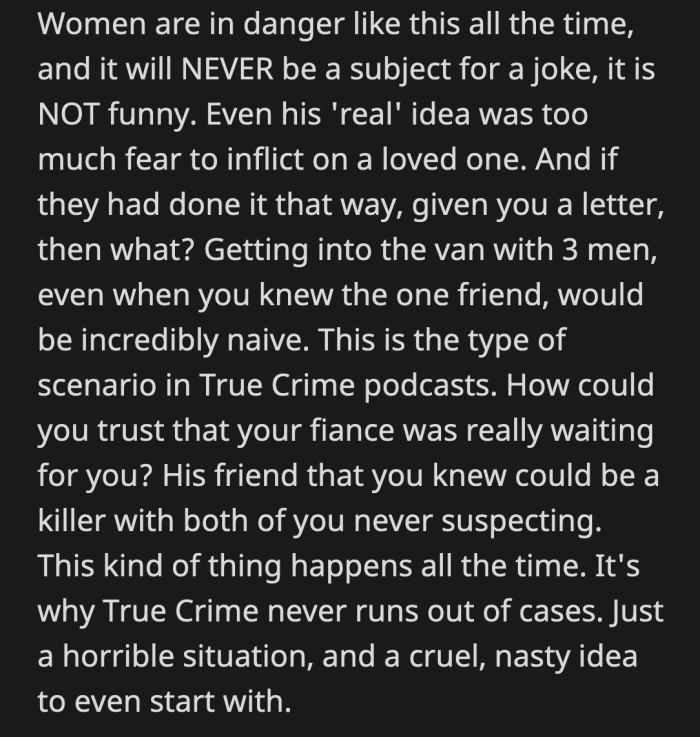 Women are in danger like this all the time, and it will NEVER be a subject for a joke, it is NOT funny. Even his 'real' idea was too much fear to inflict on a loved one. And if they had done it that way, given you a letter, then what? Getting into the van with 3 men, even when you knew the one friend, would be incredibly naive. This is the type of scenario in True Crime podcasts. How could you trust that your fiance was really waiting for you? His friend that you knew could be a killer with both of you never suspecting. This kind of thing happens all the time. It's why True Crime never runs out of cases. Just a horrible situation, and a cruel, nasty idea to even start with.